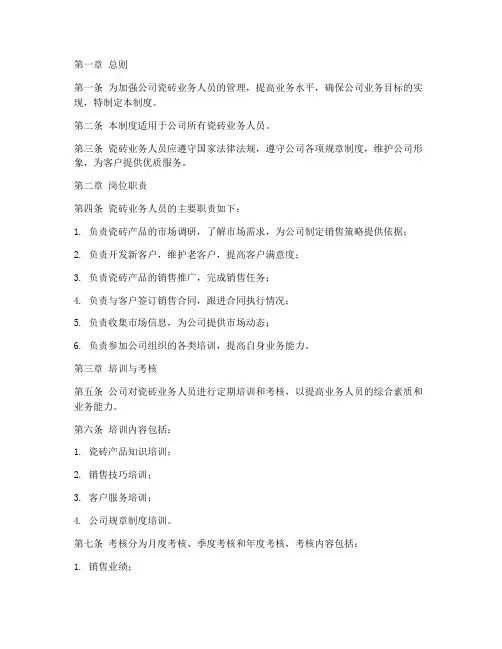 第一章 总则

第一条 为加强公司瓷砖业务人员的管理，提高业务水平，确保公司业务目标的实现，特制定本制度。

第二条 本制度适用于公司所有瓷砖业务人员。

第三条 瓷砖业务人员应遵守国家法律法规，遵守公司各项规章制度，维护公司形象，为客户提供优质服务。

第二章 岗位职责

第四条 瓷砖业务人员的主要职责如下：

1. 负责瓷砖产品的市场调研，了解市场需求，为公司制定销售策略提供依据；

2. 负责开发新客户，维护老客户，提高客户满意度；

3. 负责瓷砖产品的销售推广，完成销售任务；

4. 负责与客户签订销售合同，跟进合同执行情况；

5. 负责收集市场信息，为公司提供市场动态；

6. 负责参加公司组织的各类培训，提高自身业务能力。

第三章 培训与考核

第五条 公司对瓷砖业务人员进行定期培训和考核，以提高业务人员的综合素质和业务能力。

第六条 培训内容包括：

1. 瓷砖产品知识培训；

2. 销售技巧培训；

3. 客户服务培训；

4. 公司规章制度培训。

第七条 考核分为月度考核、季度考核和年度考核，考核内容包括：

1. 销售业绩；